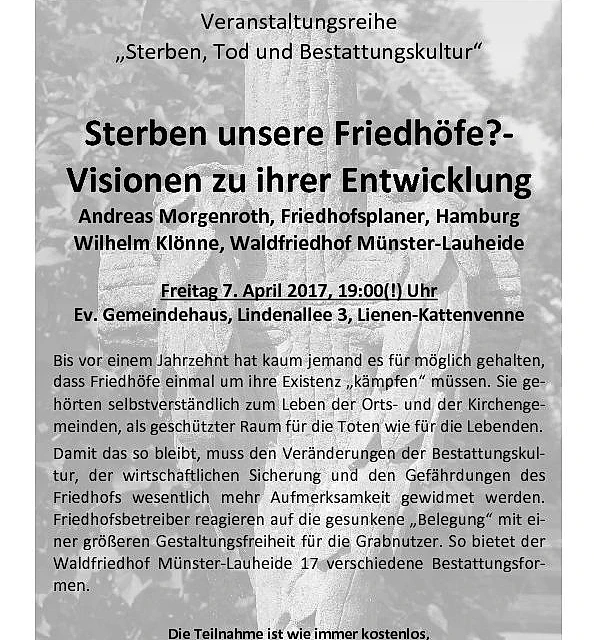 Veranstaltungsreihe
„Sterben, Tod und Bestattungskultur“

Sterben unsere Friedhöfe?-
Visionen zu ihrer Entwicklung

Andreas Morgenroth, Friedhofsplaner, Hamburg
Wilhelm Klönne, Waldfriedhof Münster-Lauheide

Freitag 7. April 2017, 19:00(!) Uhr
Ev. Gemeindehaus, Lindenallee 3, Lienen-Kattenvenne

Bis vor einem Jahrzehnt hat kaum jemand es für möglich gehalten, dass Friedhöfe einmal um ihre Existenz „kämpfen“ müssen. Sie gehörten selbstverständlich zum Leben der Orts- und der Kirchengemeinden, als geschützter Raum für die Toten wie für die Lebenden.

Damit das so bleibt, muss den Veränderungen der Bestattungskultur, der wirtschaftlichen Sicherung und den Gefährdungen des Friedhofs wesentlich mehr Aufmerksamkeit gewidmet werden. Friedhofsbetreiber reagieren auf die gesunkene „Belegung“ mit einer größeren Gestaltungsfreiheit für die Grabnutzer. So bietet der Waldfriedhof Münster-Lauheide 17 verschiedene Bestattungsformen.

Die Teilnahme ist wie immer kostenlos,